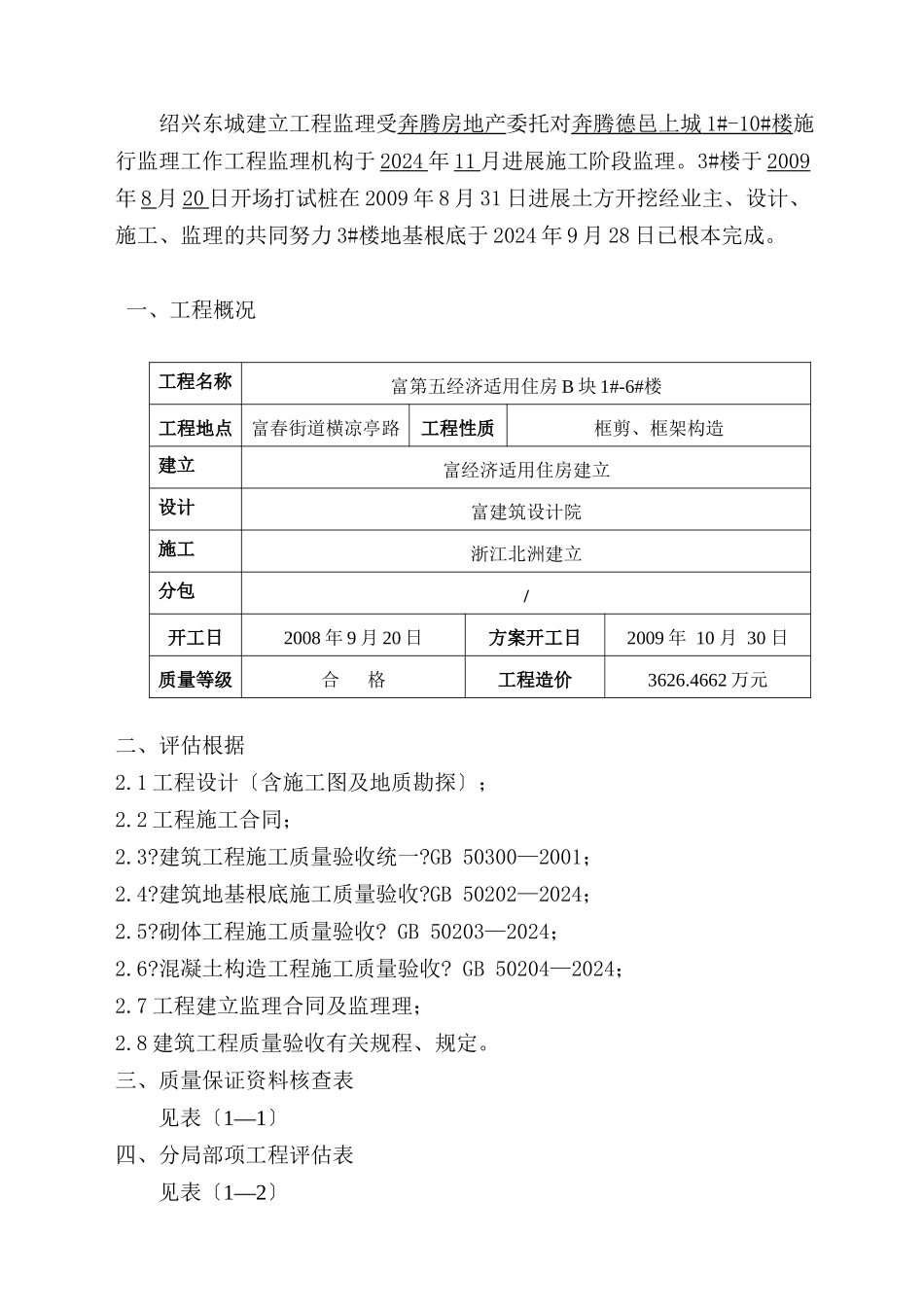 绍兴东城建立工程监理受奔腾房地产委托对奔腾德邑上城 1#-10#楼施行监理工作工程监理机构于 2024 年 11 月进展施工阶段监理。3#楼于 2009 年 8 月 20 日开场打试桩在 2009 年 8 月 31 日进展土方开挖经业主、设计、施工、监理的共同努力 3#楼地基根底于 2024 年 9 月 28 日已根本完成。

一、工程概况

| 工程名称 | 富第五经济适用住房 B 块 1#-6#楼 | | |
|---|---|---|---|
| 工程地点 | 富春街道横凉亭路 | 工程性质 | 框剪、框架构造 |
| 建立 | 富经济适用住房建立 | | |
| 设计 | 富建筑设计院 | | |
| 施工 | 浙江北洲建立 | | |
| 分包 | / | | |
| 开工日 | 2008 年 9 月 20 日 | 方案开工日 | 2009 年 10 月 30 日 |
| 质量等级 | 合 格 | 工程造价 | 3626.4662 万元 |

二、评估根据
2.1 工程设计〔含施工图及地质勘探〕;
2.2 工程施工合同;
2.3?建筑工程施工质量验收统一?GB 50300—2001;
2.4?建筑地基根底施工质量验收?GB 50202—2024;
2.5?砌体工程施工质量验收? GB 50203—2024;
2.6?混凝土构造工程施工质量验收? GB 50204—2024;
2.7 工程建立监理合同及监理理;
2.8 建筑工程质量验收有关规程、规定。
三、质量保证资料核查表
见表〔1—1〕
四、分局部项工程评估表
见表〔1—2〕